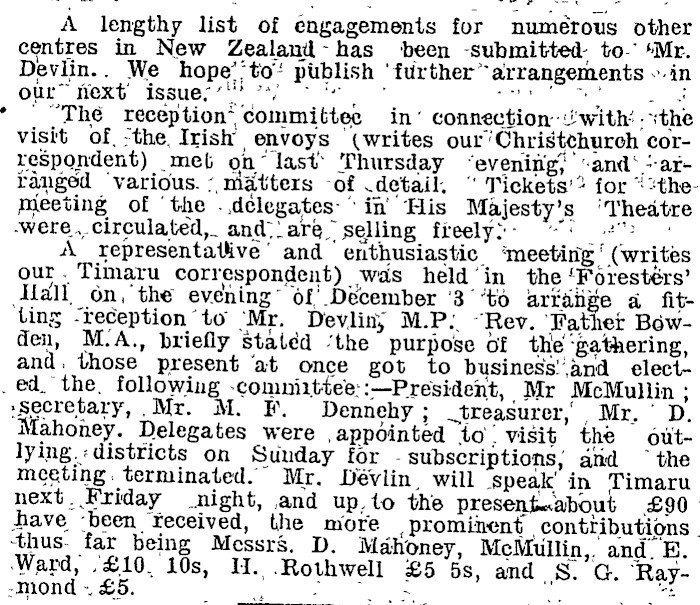 A lengthy list of engagements for numerous other centres in New Zealand has been submitted to Mr. Devlin. We hope to publish further arrangements in our next issue.

The reception committee in connection with the visit of the Irish envoys (writes our Christchurch correspondent) met on last Thursday evening, and arranged various matters of detail. Tickets for the meeting of the delegates in His Majesty's Theatre were circulated, and are selling freely.

A representative and enthusiastic meeting (writes our Timaru correspondent) was held in the Foresters' Hall on the evening of December 3 to arrange a fitting reception to Mr. Devlin, M.P. Rev. Father Bowden, M.A., briefly stated the purpose of the gathering, and those present at once got to business and elected the following committee:—President, Mr McMullin; secretary, Mr. M. F. Dennehy; treasurer, Mr. D. Mahoney. Delegates were appointed to visit the outlying districts on Sunday for subscriptions, and the meeting terminated. Mr. Devlin will speak in Timaru next Friday night, and up to the present about £90 have been received, the more prominent contributions thus far being Messrs. D. Mahoney, McMullin, and E. Ward, £10 10s, H. Rothwell £5 5s, and S. G. Raymond £5.